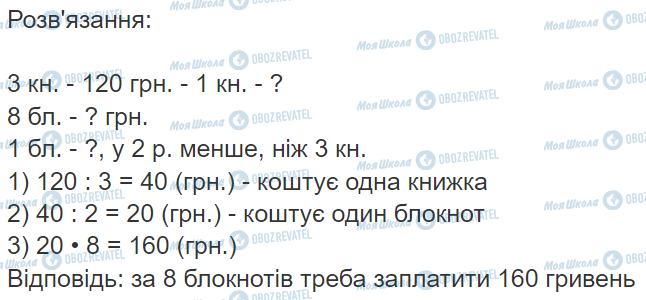 Розв'язання:

3 кн. - 120 грн. - 1 кн. - ?
8 бл. - ? грн.
1 бл. - ?, у 2 р. менше, ніж 3 кн.
1) 120 : 3 = 40 (грн.) - коштує одна книжка
2) 40 : 2 = 20 (грн.) - коштує один блокнот
3) 20 • 8 = 160 (грн.)
Відповідь: за 8 блокнотів треба заплатити 160 гривень

Моя Школа OBOZREVATEL